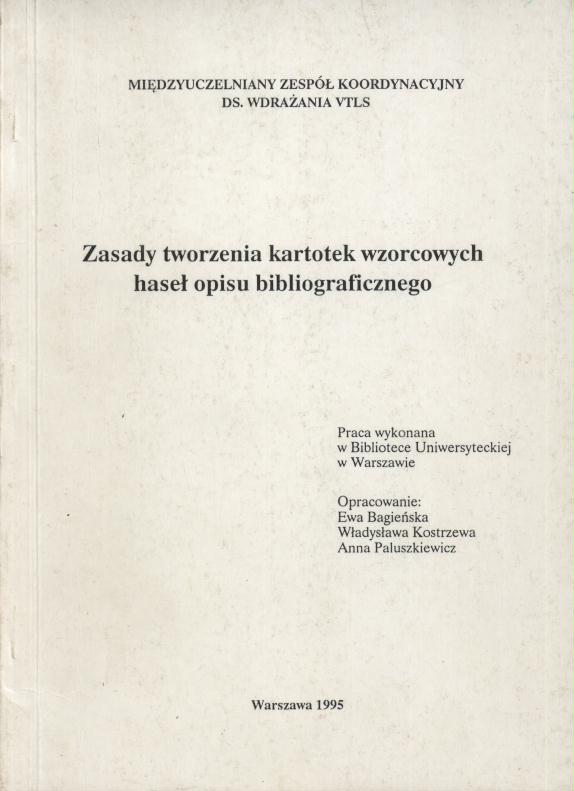 MIĘDZYUCZELNIANY ZESPÓŁ KOORDYNACYJNY
DS. WDRAŻANIA VTLS

Zasady tworzenia kartotek wzorcowych
haseł opisu bibliograficznego

Praca wykonana
w Bibliotece Uniwersyteckiej
w Warszawie

Opracowanie:
Ewa Bagieńska
Władysława Kostrzewa
Anna Paluszkiewicz

Warszawa 1995